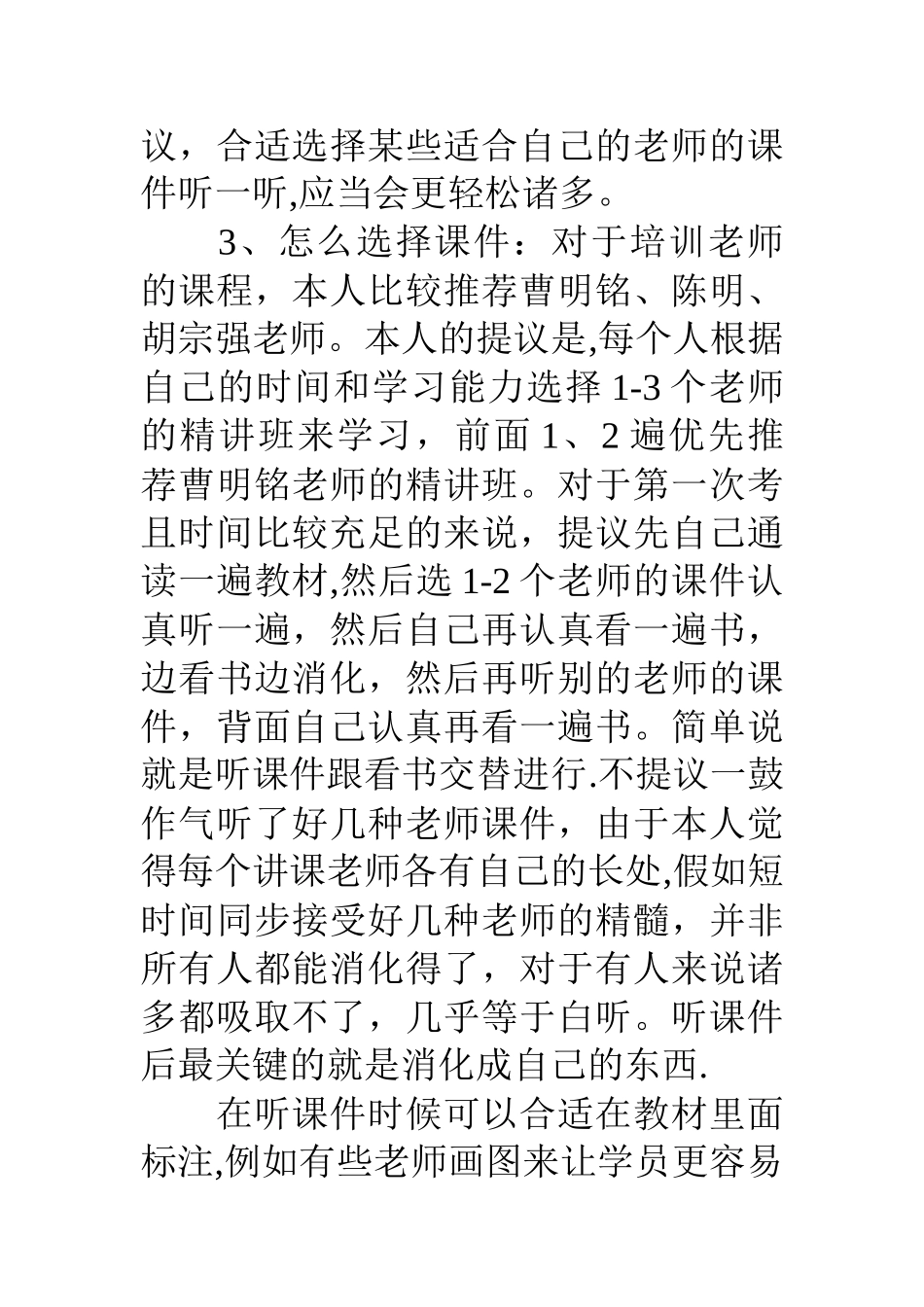 议，合适选择某些适合自己的老师的课件听一听,应当会更轻松诸多。

3、怎么选择课件：对于培训老师的课程，本人比较推荐曹明铭、陈明、胡宗强老师。本人的提议是,每个人根据自己的时间和学习能力选择 1-3 个老师的精讲班来学习，前面 1、2 遍优先推荐曹明铭老师的精讲班。对于第一次考且时间比较充足的来说，提议先自己通读一遍教材,然后选 1-2 个老师的课件认真听一遍，然后自己再认真看一遍书，边看书边消化，然后再听别的老师的课件，背面自己认真再看一遍书。简单说就是听课件跟看书交替进行.不提议一鼓作气听了好几种老师课件，由于本人觉得每个讲课老师各有自己的长处,假如短时间同步接受好几种老师的精髓，并非所有人都能消化得了，对于有人来说诸多都吸取不了，几乎等于白听。听课件后最关键的就是消化成自己的东西.

在听课件时候可以合适在教材里面标注,例如有些老师画图来让学员更容易